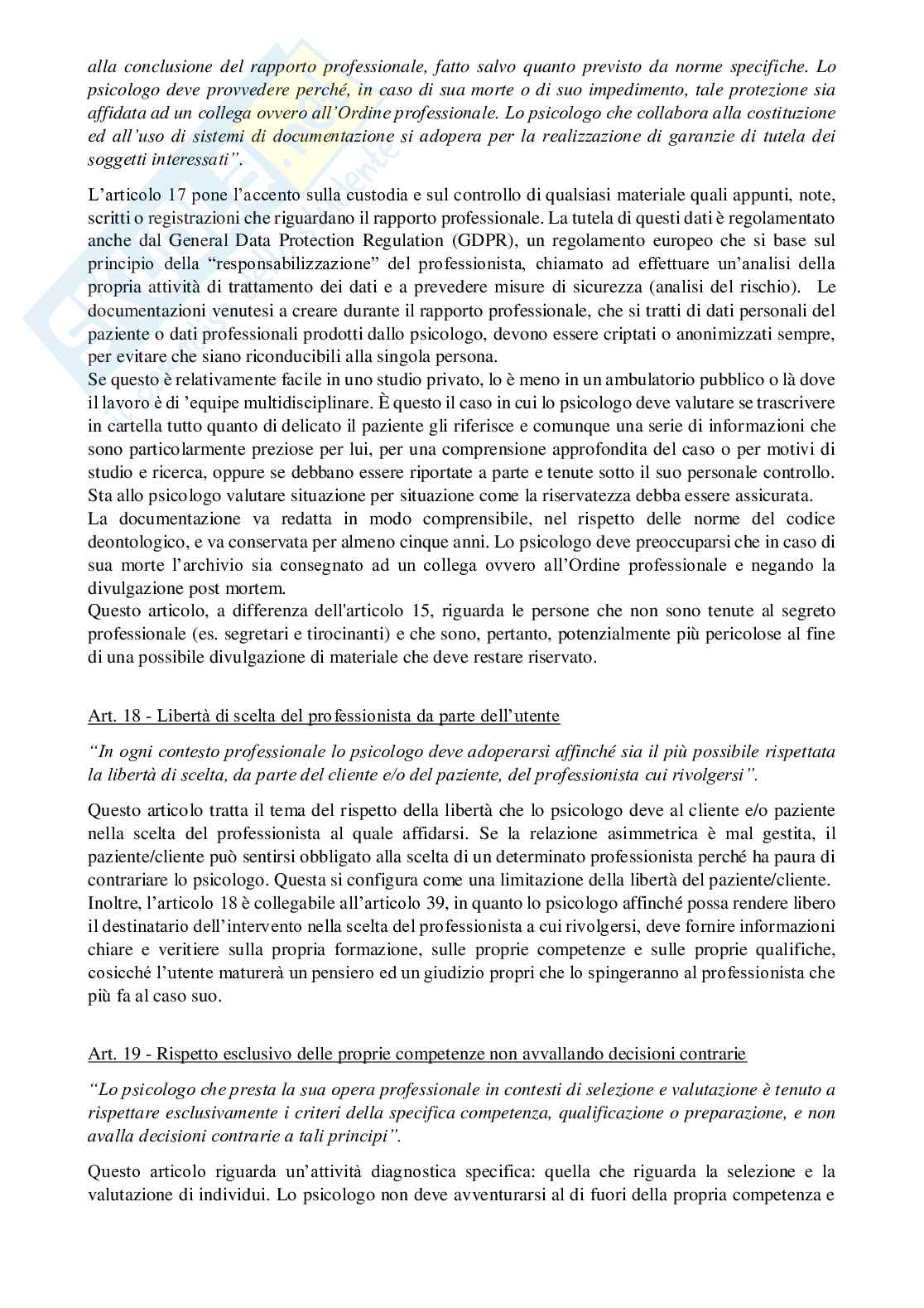 alla conclusione del rapporto professionale, fatto salvo quanto previsto da norme specifiche. Lo psicologo deve provvedere perché, in caso di sua morte o di suo impedimento, tale protezione sia affidata ad un collega ovvero all'Ordine professionale. Lo psicologo che collabora alla costituzione ed all'uso di sistemi di documentazione si adopera per la realizzazione di garanzie di tutela dei soggetti interessati".

L'articolo 17 pone l'accento sulla custodia e sul controllo di qualsiasi materiale quali appunti, note, scritti o registrazioni che riguardano il rapporto professionale. La tutela di questi dati è regolamentato anche dal General Data Protection Regulation (GDPR), un regolamento europeo che si base sul principio della "responsabilizzazione" del professionista, chiamato ad effettuare un'analisi della propria attività di trattamento dei dati e a prevedere misure di sicurezza (analisi del rischio). Le documentazioni venutesi a creare durante il rapporto professionale, che si tratti di dati personali del paziente o dati professionali prodotti dallo psicologo, devono essere criptati o anonimizzati sempre, per evitare che siano riconducibili alla singola persona.
Se questo è relativamente facile in uno studio privato, lo è meno in un ambulatorio pubblico o là dove il lavoro è di 'equipe multidisciplinare. È questo il caso in cui lo psicologo deve valutare se trascrivere in cartella tutto quanto di delicato il paziente gli riferisce e comunque una serie di informazioni che sono particolarmente preziose per lui, per una comprensione approfondita del caso o per motivi di studio e ricerca, oppure se debbano essere riportate a parte e tenute sotto il suo personale controllo. Sta allo psicologo valutare situazione per situazione come la riservatezza debba essere assicurata.
La documentazione va redatta in modo comprensibile, nel rispetto delle norme del codice deontologico, e va conservata per almeno cinque anni. Lo psicologo deve preoccuparsi che in caso di sua morte l'archivio sia consegnato ad un collega ovvero all'Ordine professionale e negando la divulgazione post mortem.
Questo articolo, a differenza dell'articolo 15, riguarda le persone che non sono tenute al segreto professionale (es. segretari e tirocinanti) e che sono, pertanto, potenzialmente più pericolose al fine di una possibile divulgazione di materiale che deve restare riservato.

Art. 18 - Libertà di scelta del professionista da parte dell'utente

"In ogni contesto professionale lo psicologo deve adoperarsi affinché sia il più possibile rispettata la libertà di scelta, da parte del cliente e/o del paziente, del professionista cui rivolgersi".

Questo articolo tratta il tema del rispetto della libertà che lo psicologo deve al cliente e/o paziente nella scelta del professionista al quale affidarsi. Se la relazione asimmetrica è mal gestita, il paziente/cliente può sentirsi obbligato alla scelta di un determinato professionista perché ha paura di contrariare lo psicologo. Questa si configura come una limitazione della libertà del paziente/cliente.
Inoltre, l'articolo 18 è collegabile all'articolo 39, in quanto lo psicologo affinché possa rendere libero il destinatario dell'intervento nella scelta del professionista a cui rivolgersi, deve fornire informazioni chiare e veritiere sulla propria formazione, sulle proprie competenze e sulle proprie qualifiche, cosicché l'utente maturerà un pensiero ed un giudizio propri che lo spingeranno al professionista che più fa al caso suo.

Art. 19 - Rispetto esclusivo delle proprie competenze non avvallando decisioni contrarie

"Lo psicologo che presta la sua opera professionale in contesti di selezione e valutazione è tenuto a rispettare esclusivamente i criteri della specifica competenza, qualificazione o preparazione, e non avalla decisioni contrarie a tali principi".

Questo articolo riguarda un'attività diagnostica specifica: quella che riguarda la selezione e la valutazione di individui. Lo psicologo non deve avventurarsi al di fuori della propria competenza e